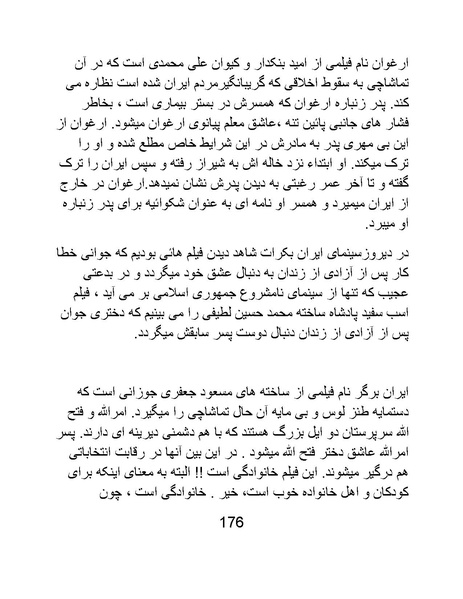 ارغوان نام فیلمی از امید بنکدار و کیوان علی محمدی است که در آن تماشاچی به سقوط اخلاقی که گریبانگیرمردم ایران شده است نظاره می کند. پدر زنباره ارغوان که همسرش در بستر بیماری است ، بخاطر فشار های جانبی پائین تنه ،عاشق معلم پیانوی ارغوان میشود. ارغوان از این بی مهری پدر به مادرش در این شرایط خاص مطلع شده و او را ترک میکند. او ابتداء نزد خاله اش به شیراز رفته و سپس ایران را ترک گفته و تا آخر عمر رغبتی به دیدن پدرش نشان نمیدهد.ارغوان در خارج از ایران میمیرد و همسر او نامه ای به عنوان شکوائیه برای پدر زنباره او میبرد.

در دیروزسینمای ایران بکرات شاهد دیدن فیلم هائی بودیم که جوانی خطا کار پس از آزادی از زندان به دنبال عشق خود میگردد و در بدعتی عجیب که تنها از سینمای نامشروع جمهوری اسلامی بر می آید ، فیلم اسب سفید پادشاه ساخته محمد حسین لطیفی را می بینیم که دختری جوان پس از آزادی از زندان دنبال دوست پسر سابقش میگردد.

ایران برگر نام فیلمی از ساخته های مسعود جعفری جوزانی است که دستمایه طنز لوس و بی مایه آن حال تماشاچی را میگیرد. امرالله و فتح الله سرپرستان دو ایل بزرگ هستند که با هم دشمنی دیرینه ای دارند. پسر امرالله عاشق دختر فتح الله میشود . در این بین آنها در رقابت انتخاباتی هم درگیر میشوند. این فیلم خانوادگی است !! البته به معنای اینکه برای کودکان و اهل خانواده خوب است، خیر . خانوادگی است ، چون

176